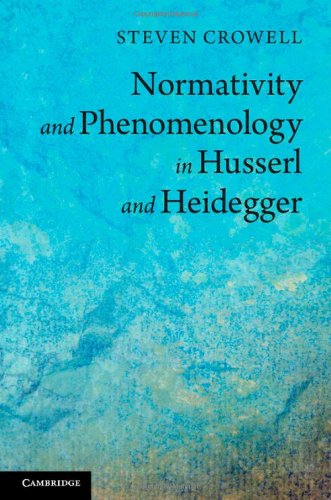 STEVEN CROWELL

Normativity and Phenomenology in Husserl and Heidegger

CAMBRIDGE